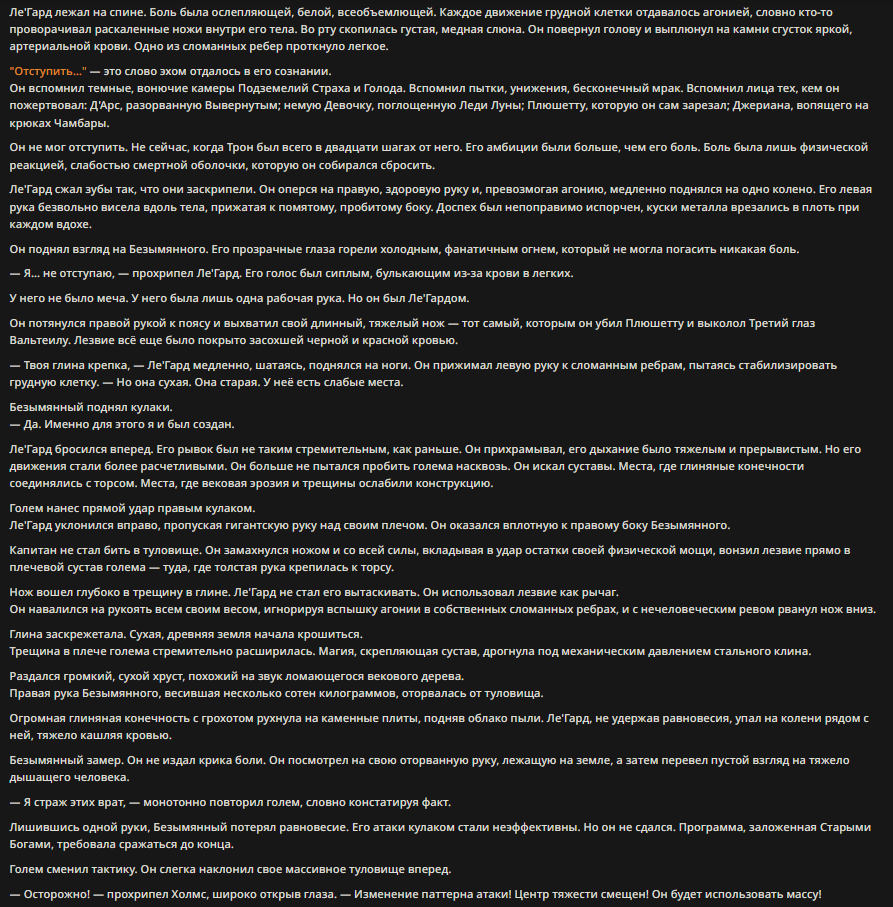 Ле'Гард лежал на спине. Боль была ослепляющей, белой, всеобъемлющей. Каждое движение грудной клетки отдавалось агонией, словно кто-то проворачивал раскаленные ножи внутри его тела. Во рту скопилась густая, медная слюна. Он повернул голову и выплюнул на камни сгусток яркой, артериальной крови. Одно из сломанных ребер проткнуло легкое.

"Отступить..." — это слово эхом отдалось в его сознании.
Он вспомнил темные, вонючие камеры Подземелий Страха и Голода. Вспомнил пытки, унижения, бесконечный мрак. Вспомнил лица тех, кем он пожертвовал: Д'Арс, разорванную Вывернутым; немую Девочку, поглощенную Леди Луны; Плюшетту, которую он сам зарезал; Джериана, вопящего на крюках Чамбары.

Он не мог отступить. Не сейчас, когда Трон был всего в двадцати шагах от него. Его амбиции были больше, чем его боль. Боль была лишь физической реакцией, слабостью смертной оболочки, которую он собирался сбросить.

Ле'Гард сжал зубы так, что они заскрипели. Он оперся на правую, здоровую руку и, превозмогая агонию, медленно поднялся на одно колено. Его левая рука безвольно висела вдоль тела, прижатая к помятому, пробитому боку. Доспех был непоправимо испорчен, куски металла врезались в плоть при каждом вдохе.

Он поднял взгляд на Безымянного. Его прозрачные глаза горели холодным, фанатичным огнем, который не могла погасить никакая боль.

— Я... не отступаю, — прохрипел Ле'Гард. Его голос был сиплым, булькающим из-за крови в легких.

У него не было меча. У него была лишь одна рабочая рука. Но он был Ле'Гардом.

Он потянулся правой рукой к поясу и выхватил свой длинный, тяжелый нож — тот самый, которым он убил Плюшетту и выколол Третий глаз Вальтеилу. Лезвие всё еще было покрыто засохшей черной и красной кровью.

— Твоя глина крепка, — Ле'Гард медленно, шатаясь, поднялся на ноги. Он прижимал левую руку к сломанным ребрам, пытаясь стабилизировать грудную клетку. — Но она сухая. Она старая. У неё есть слабые места.

Безымянный поднял кулаки.
— Да. Именно для этого я и был создан.

Ле'Гард бросился вперед. Его рывок был не таким стремительным, как раньше. Он прихрамывал, его дыхание было тяжелым и прерывистым. Но его движения стали более расчетливыми. Он больше не пытался пробить голема насквозь. Он искал суставы. Места, где глиняные конечности соединялись с торсом. Места, где вековая эрозия и трещины ослабили конструкцию.

Голем нанес прямой удар правым кулаком.
Ле'Гард уклонился вправо, пропуская гигантскую руку над своим плечом. Он оказался вплотную к правому боку Безымянного.

Капитан не стал бить в туловище. Он замахнулся ножом и со всей силы, вкладывая в удар остатки своей физической мощи, вонзил лезвие прямо в плечевой сустав голема — туда, где толстая рука крепилась к торсу.

Нож вошел глубоко в трещину в глине. Ле'Гард не стал его вытаскивать. Он использовал лезвие как рычаг.
Он навалился на рукоять всем своим весом, игнорируя вспышку агонии в собственных сломанных ребрах, и с нечеловеческим ревом рванул нож вниз.

Глина заскрежетала. Сухая, древняя земля начала крошиться.
Трещина в плече голема стремительно расширилась. Магия, скрепляющая сустав, дрогнула под механическим давлением стального клина.

Раздался громкий, сухой хруст, похожий на звук ломающегося векового дерева.
Правая рука Безымянного, весившая несколько сотен килограммов, оторвалась от туловища.

Огромная глиняная конечность с грохотом рухнула на каменные плиты, подняв облако пыли. Ле'Гард, не удержав равновесия, упал на колени рядом с ней, тяжело кашляя кровью.

Безымянный замер. Он не издал крика боли. Он посмотрел на свою оторванную руку, лежащую на земле, а затем перевел пустой взгляд на тяжело дышащего человека.

— Я страж этих врат, — монотонно повторил голем, словно констатируя факт.

Лишившись одной руки, Безымянный потерял равновесие. Его атаки кулаком стали неэффективны. Но он не сдался. Программа, заложенная Старыми Богами, требовала сражаться до конца.

Голем сменил тактику. Он слегка наклонил свое массивное туловище вперед.

— Осторожно! — прохрипел Холмс, широко открыв глаза. — Изменение паттерна атаки! Центр тяжести смещен! Он будет использовать массу!